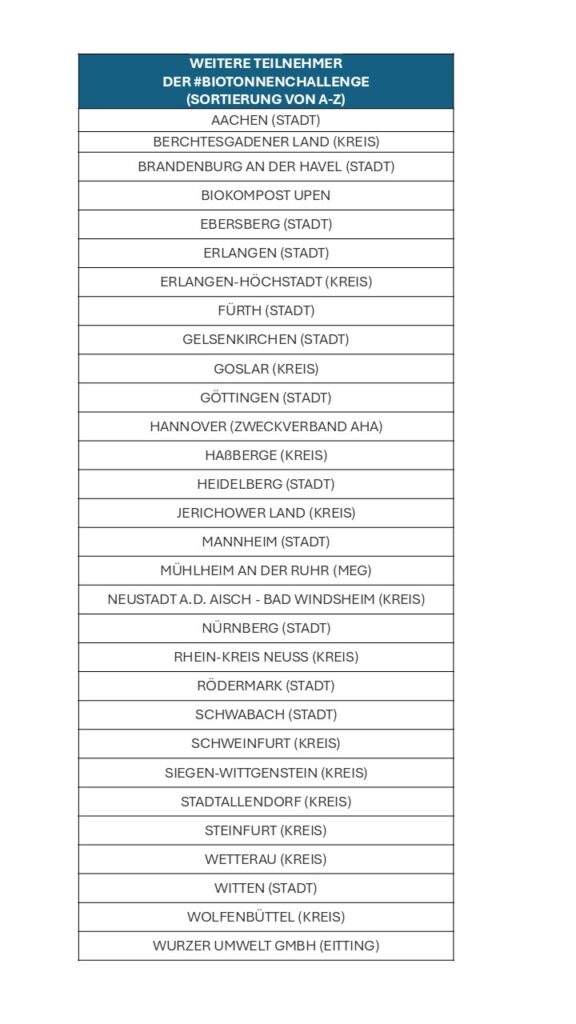 | WEITERE TEILNEHMER DER #BIOTONNENCHALLENGE (SORTIERUNG VON A-Z) |
|---|
| AACHEN (STADT) |
| BERCHTESGADENER LAND (KREIS) |
| BRANDENBURG AN DER HAVEL (STADT) |
| BIOKOMPOST UPEN |
| EBERSBERG (STADT) |
| ERLANGEN (STADT) |
| ERLANGEN-HÖCHSTADT (KREIS) |
| FÜRTH (STADT) |
| GELSENKIRCHEN (STADT) |
| GOSLAR (KREIS) |
| GÖTTINGEN (STADT) |
| HANNOVER (ZWECKVERBAND AHA) |
| HAßBERGE (KREIS) |
| HEIDELBERG (STADT) |
| JERICHOWER LAND (KREIS) |
| MANNHEIM (STADT) |
| MÜHLHEIM AN DER RUHR (MEG) |
| NEUSTADT A.D. AISCH - BAD WINDSHEIM (KREIS) |
| NÜRNBERG (STADT) |
| RHEIN-KREIS NEUSS (KREIS) |
| RÖDERMARK (STADT) |
| SCHWABACH (STADT) |
| SCHWEINFURT (KREIS) |
| SIEGEN-WITTGENSTEIN (KREIS) |
| STADTALLENDORF (KREIS) |
| STEINFURT (KREIS) |
| WETTERAU (KREIS) |
| WITTEN (STADT) |
| WOLFENBÜTTEL (KREIS) |
| WURZER UMWELT GMBH (EITTING) |